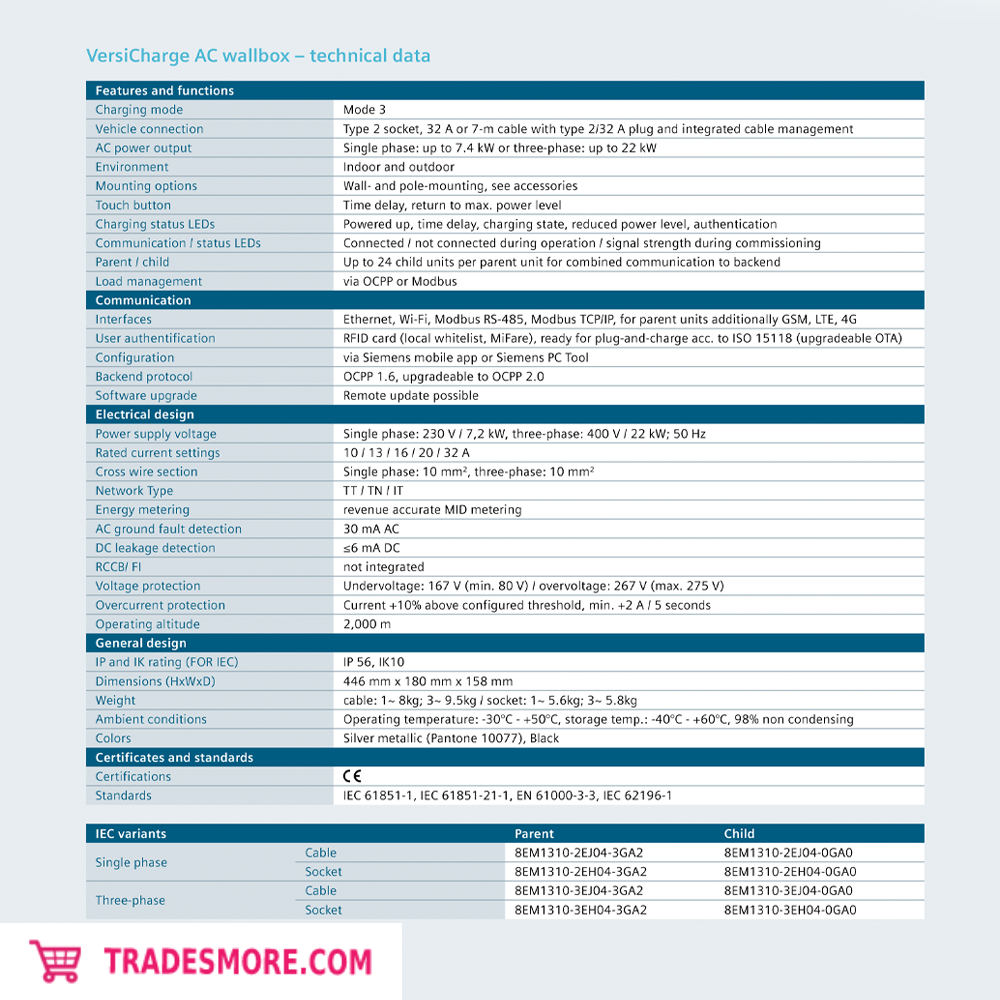 VersiCharge AC wallbox – technical data

| Features and functions | |
|---|---|
| Charging mode | Mode 3 |
| Vehicle connection | Type 2 socket, 32 A or 7-m cable with type 2/32 A plug and integrated cable management |
| AC power output | Single phase: up to 7.4 kW or three-phase: up to 22 kW |
| Environment | Indoor and outdoor |
| Mounting options | Wall- and pole-mounting, see accessories |
| Touch button | Time delay, return to max. power level |
| Charging status LEDs | Powered up, time delay, charging state, reduced power level, authentication |
| Communication / status LEDs | Connected / not connected during operation / signal strength during commissioning |
| Parent / child | Up to 24 child units per parent unit for combined communication to backend |
| Load management | via OCPP or Modbus |
| **Communication** | |
| Interfaces | Ethernet, Wi-Fi, Modbus RS-485, Modbus TCP/IP, for parent units additionally GSM, LTE, 4G |
| User authentification | RFID card (local whitelist, MiFare), ready for plug-and-charge acc. to ISO 15118 (upgradeable OTA) |
| Configuration | via Siemens mobile app or Siemens PC Tool |
| Backend protocol | OCPP 1.6, upgradeable to OCPP 2.0 |
| Software upgrade | Remote update possible |
| **Electrical design** | |
| Power supply voltage | Single phase: 230 V / 7,2 kW, three-phase: 400 V / 22 kW; 50 Hz |
| Rated current settings | 10 / 13 / 16 / 20 / 32 A |
| Cross wire section | Single phase: 10 mm², three-phase: 10 mm² |
| Network Type | TT / TN / IT |
| Energy metering | revenue accurate MID metering |
| AC ground fault detection | 30 mA AC |
| DC leakage detection | ≤6 mA DC |
| RCCB/ FI | not integrated |
| Voltage protection | Undervoltage: 167 V (min. 80 V) / overvoltage: 267 V (max. 275 V) |
| Overcurrent protection | Current +10% above configured threshold, min. +2 A / 5 seconds |
| Operating altitude | 2,000 m |
| **General design** | |
| IP and IK rating (FOR IEC) | IP 56, IK10 |
| Dimensions (HxWxD) | 446 mm x 180 mm x 158 mm |
| Weight | cable: 1~ 8kg; 3~ 9.5kg / socket: 1~ 5.6kg; 3~ 5.8kg |
| Ambient conditions | Operating temperature: -30°C - +50°C, storage temp.: -40°C - +60°C, 98% non condensing |
| Colors | Silver metallic (Pantone 10077), Black |
| **Certificates and standards** | |
| Certifications | CE |
| Standards | IEC 61851-1, IEC 61851-21-1, EN 61000-3-3, IEC 62196-1 |

| IEC variants | | Parent | Child |
|---|---|---|---|
| Single phase | Cable | 8EM1310-2EJ04-3GA2 | 8EM1310-2EJ04-0GA0 |
| | Socket | 8EM1310-2EH04-3GA2 | 8EM1310-2EH04-0GA0 |
| Three-phase | Cable | 8EM1310-3EJ04-3GA2 | 8EM1310-3EJ04-0GA0 |
| | Socket | 8EM1310-3EH04-3GA2 | 8EM1310-3EH04-0GA0 |

TRADESMORE.COM